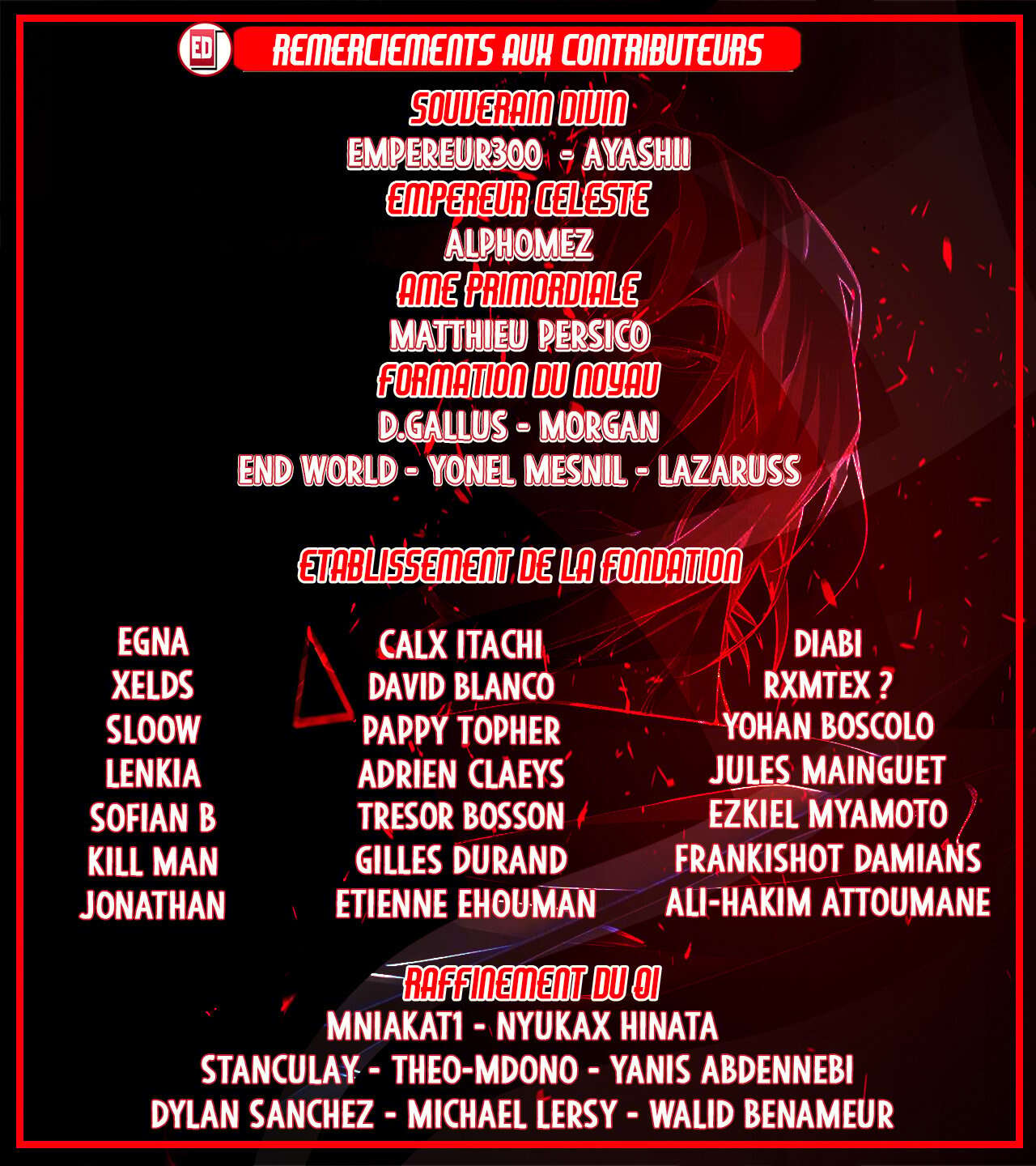 ED

REMERCIEMENTS AUX CONTRIBUTEURS

SOUVERAIN DIVIN
EMPEREUR300 - AYASHII
EMPEREUR CELESTE
ALPHOMEZ
AME PRIMORDIALE
MATTHIEU PERSICO
FORMATION DU NOYAU
D.GALLUS - MORGAN
END WORLD - YONEL MESNIL - LAZARUSS

ETABLISSEMENT DE LA FONDATION

EGNA
XELDS
SLOOW
LENKIA
SOFIAN B
KILL MAN
JONATHAN

CALX ITACHI
DAVID BLANCO
PAPPY TOPHER
ADRIEN CLAEYS
TRESOR BOSSON
GILLES DURAND
ETIENNE EHOUMAN

DIABI
RXMTEX ?
YOHAN BOSCOLO
JULES MAINGUET
EZKIEL MYAMOTO
FRANKISHOT DAMIANS
ALI-HAKIM ATTOUMANE

RAFFINEMENT DU QI
MNIAKAT1 - NYUKAX HINATA
STANCULAY - THEO-MDONO - YANIS ABDENNEBI
DYLAN SANCHEZ - MICHAEL LERSY - WALID BENAMEUR